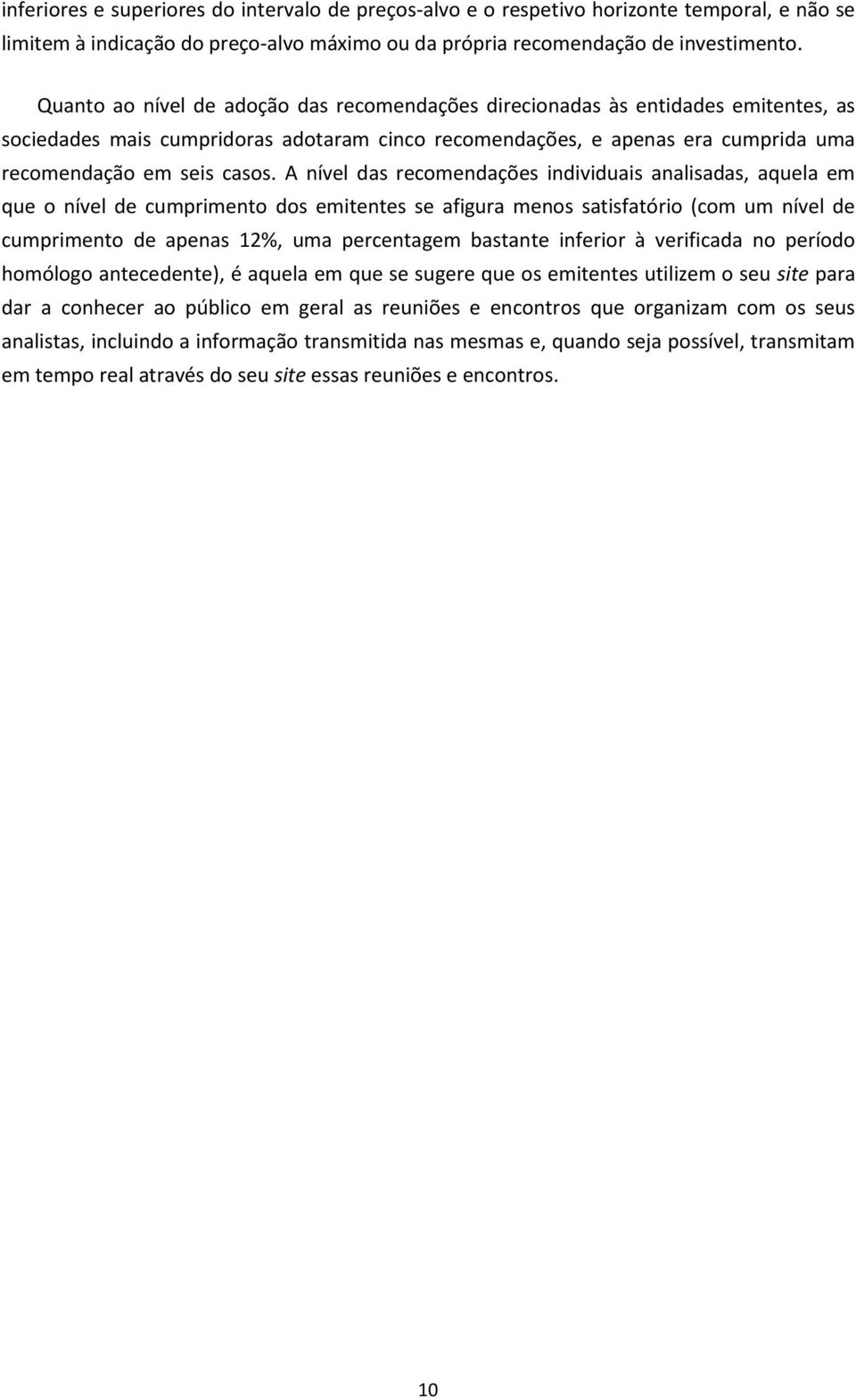 inferiores e superiores do intervalo de preços-alvo e o respetivo horizonte temporal, e não se limitem à indicação do preço-alvo máximo ou da própria recomendação de investimento.

Quanto ao nível de adoção das recomendações direcionadas às entidades emitentes, as sociedades mais cumpridoras adotaram cinco recomendações, e apenas era cumprida uma recomendação em seis casos. A nível das recomendações individuais analisadas, aquela em que o nível de cumprimento dos emitentes se afigura menos satisfatório (com um nível de cumprimento de apenas 12%, uma percentagem bastante inferior à verificada no período homólogo antecedente), é aquela em que se sugere que os emitentes utilizem o seu site para dar a conhecer ao público em geral as reuniões e encontros que organizam com os seus analistas, incluindo a informação transmitida nas mesmas e, quando seja possível, transmitam em tempo real através do seu site essas reuniões e encontros.

10